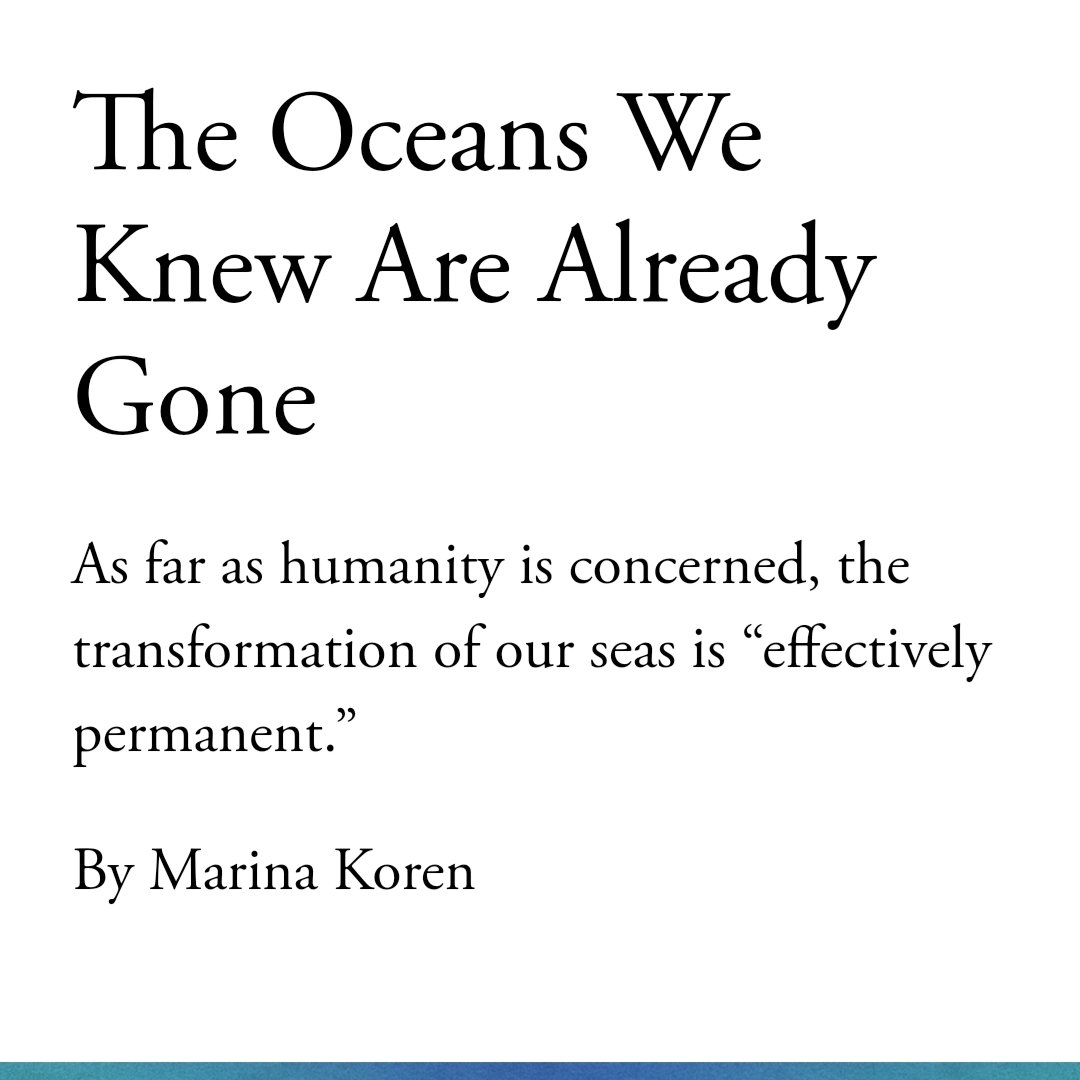 The Oceans We Knew Are Already Gone

As far as humanity is concerned, the transformation of our seas is “effectively permanent.”

By Marina Koren